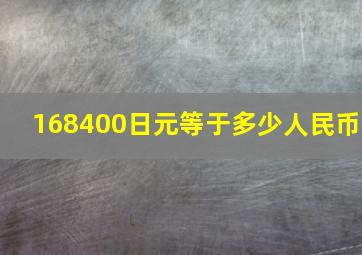 168400日元等于多少人民币